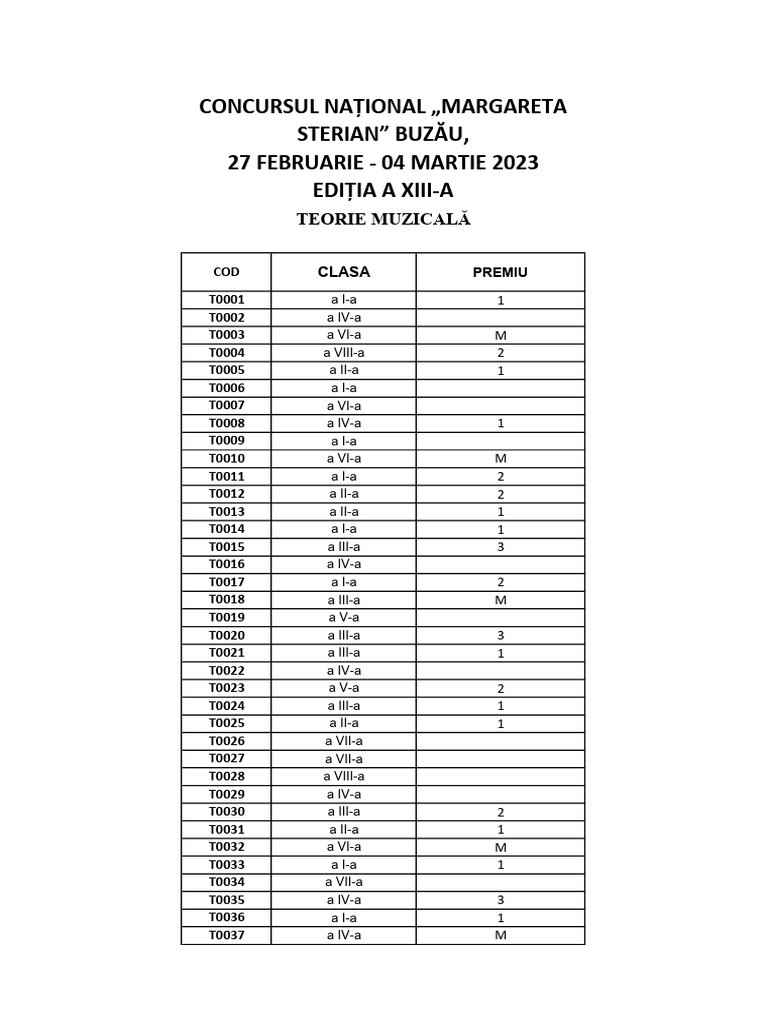 CONCURSUL NAȚIONAL „MARGARETA STERIAN” BUZĂU,
27 FEBRUARIE - 04 MARTIE 2023
EDIȚIA A XIII-A
TEORIE MUZICALĂ

| COD | CLASA | PREMIU |
|---|---|---|
| T0001 | a I-a | 1 |
| T0002 | a IV-a | |
| T0003 | a VI-a | M |
| T0004 | a VIII-a | 2 |
| T0005 | a II-a | 1 |
| T0006 | a I-a | |
| T0007 | a VI-a | |
| T0008 | a IV-a | 1 |
| T0009 | a I-a | |
| T0010 | a VI-a | M |
| T0011 | a I-a | 2 |
| T0012 | a II-a | 2 |
| T0013 | a II-a | 1 |
| T0014 | a I-a | 1 |
| T0015 | a III-a | 3 |
| T0016 | a IV-a | |
| T0017 | a I-a | 2 |
| T0018 | a III-a | M |
| T0019 | a V-a | |
| T0020 | a III-a | 3 |
| T0021 | a III-a | 1 |
| T0022 | a IV-a | |
| T0023 | a V-a | 2 |
| T0024 | a III-a | 1 |
| T0025 | a II-a | 1 |
| T0026 | a VII-a | |
| T0027 | a VII-a | |
| T0028 | a VIII-a | |
| T0029 | a IV-a | |
| T0030 | a III-a | 2 |
| T0031 | a II-a | 1 |
| T0032 | a VI-a | M |
| T0033 | a I-a | 1 |
| T0034 | a VII-a | |
| T0035 | a IV-a | 3 |
| T0036 | a I-a | 1 |
| T0037 | a IV-a | M |